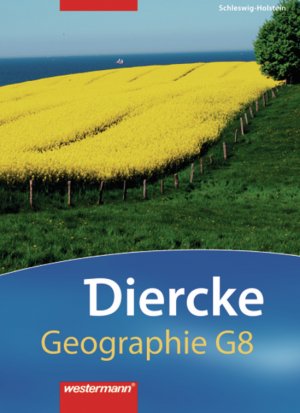 Schleswig-Holstein

Diercke
Geographie G8

westermann®